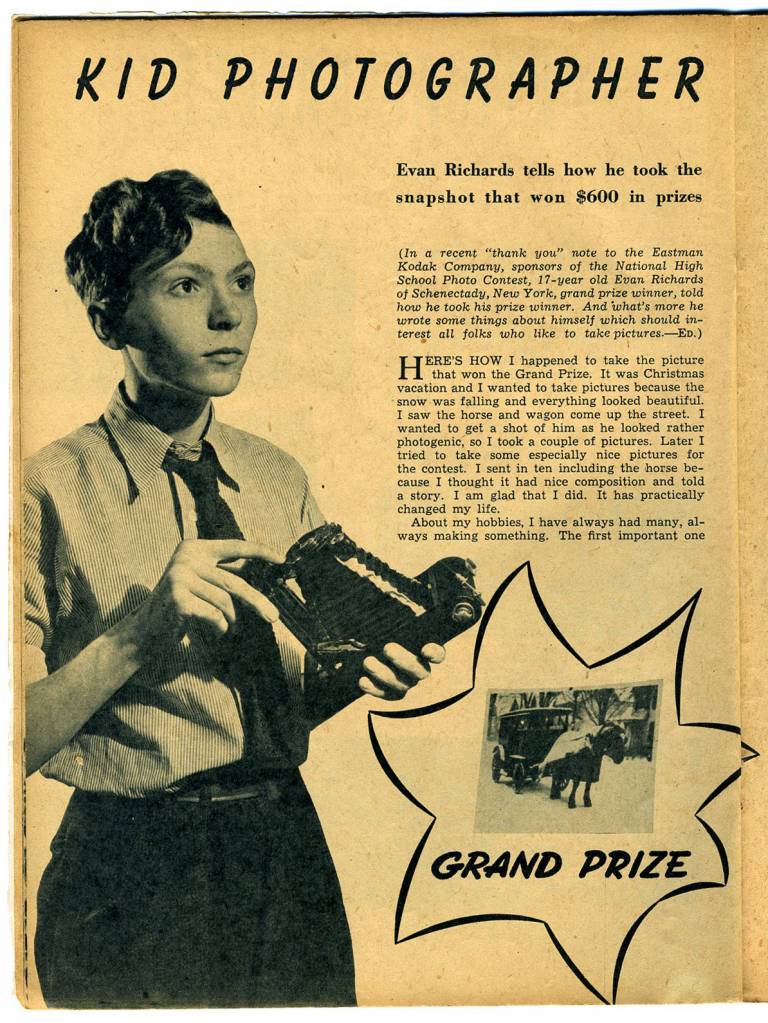 KID PHOTOGRAPHER

Evan Richards tells how he took the snapshot that won $600 in prizes

(In a recent "thank you" note to the Eastman Kodak Company, sponsors of the National High School Photo Contest, 17-year old Evan Richards of Schenectady, New York, grand prize winner, told how he took his prize winner. And what's more he wrote some things about himself which should interest all folks who like to take pictures.—ED.)

HERE'S HOW I happened to take the picture that won the Grand Prize. It was Christmas vacation and I wanted to take pictures because the snow was falling and everything looked beautiful. I saw the horse and wagon come up the street. I wanted to get a shot of him as he looked rather photogenic, so I took a couple of pictures. Later I tried to take some especially nice pictures for the contest. I sent in ten including the horse because I thought it had nice composition and told a story. I am glad that I did. It has practically changed my life.

About my hobbies, I have always had many, always making something. The first important one

GRAND PRIZE